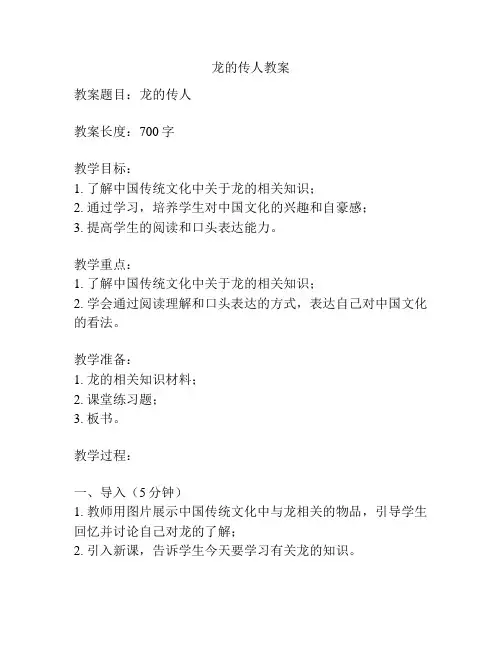 龙的传人教案

教案题目：龙的传人

教案长度：700 字

教学目标：
1. 了解中国传统文化中关于龙的相关知识；
2. 通过学习，培养学生对中国文化的兴趣和自豪感；
3. 提高学生的阅读和口头表达能力。

教学重点：
1. 了解中国传统文化中关于龙的相关知识；
2. 学会通过阅读理解和口头表达的方式，表达自己对中国文化的看法。

教学准备：
1. 龙的相关知识材料；
2. 课堂练习题；
3. 板书。

教学过程：

一、导入（5 分钟）
1. 教师用图片展示中国传统文化中与龙相关的物品，引导学生回忆并讨论自己对龙的了解；
2. 引入新课，告诉学生今天要学习有关龙的知识。